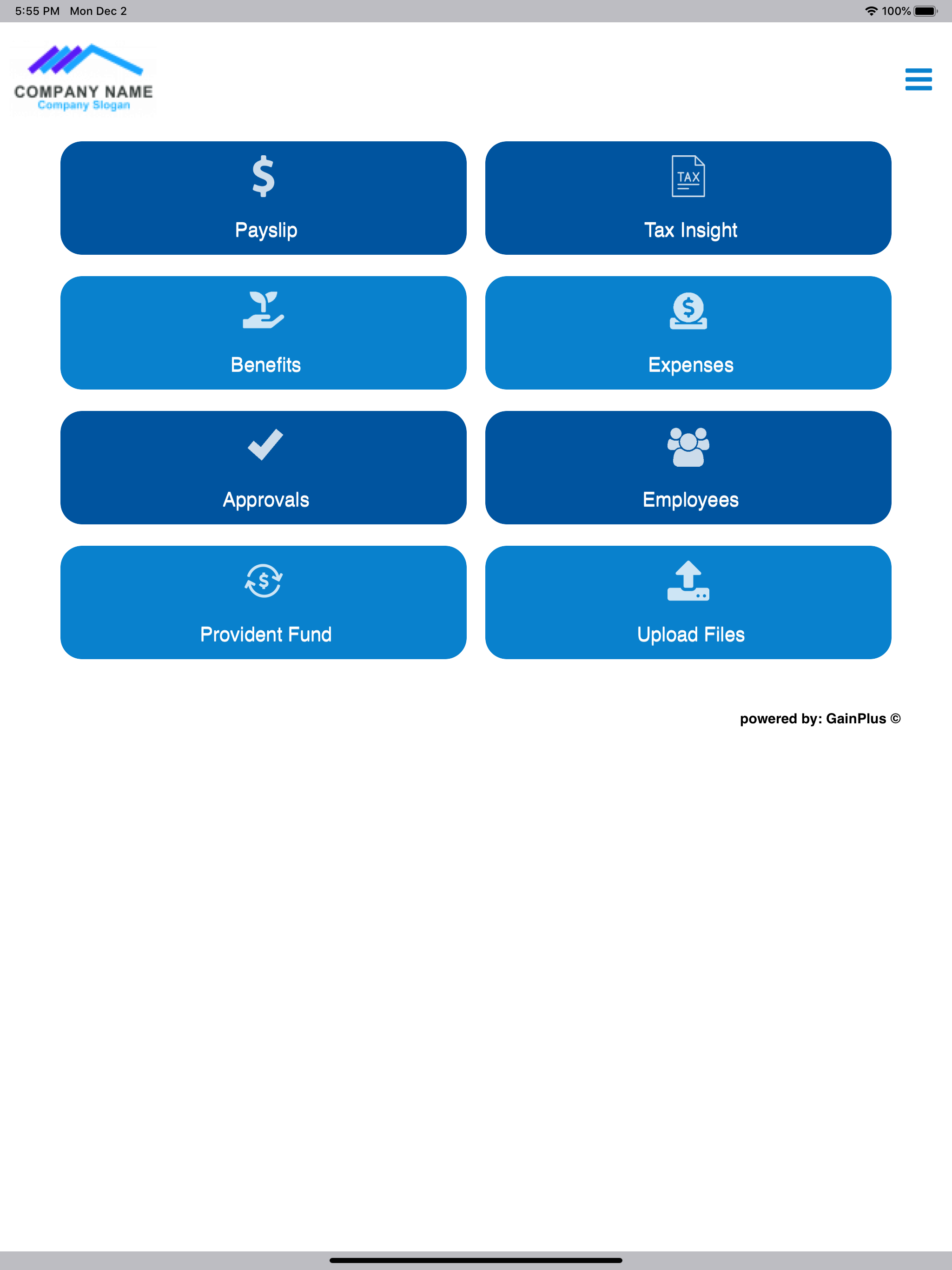 5:55 PM Mon Dec 2

100%

COMPANY NAME
Company Slogan

$
Payslip

TAX
Tax Insight

Benefits

$
Expenses

Approvals

Employees

$
Provident Fund

Upload Files

powered by: GainPlus ©